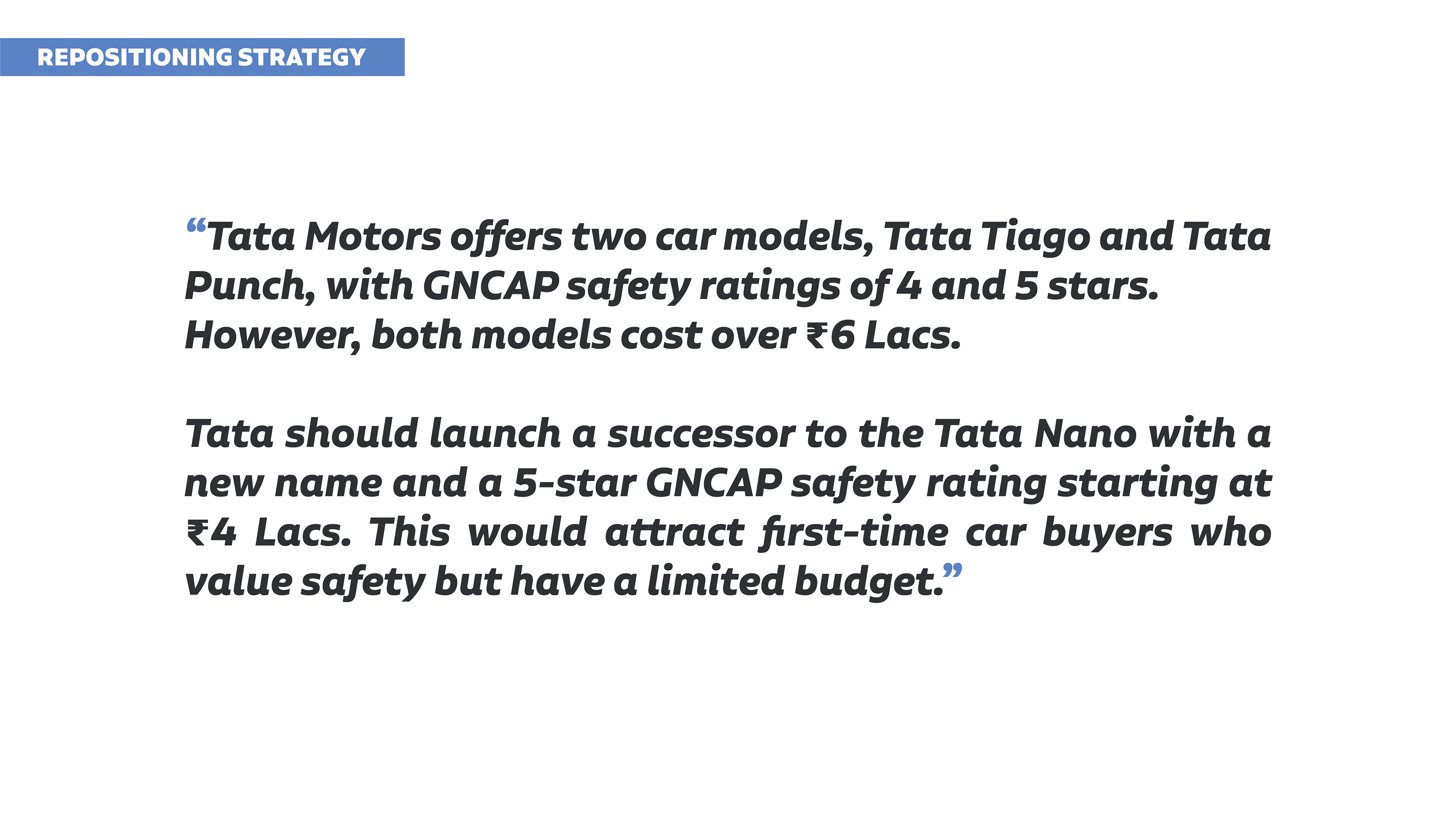 REPOSITIONING STRATEGY

“Tata Motors offers two car models, Tata Tiago and Tata Punch, with GNCAP safety ratings of 4 and 5 stars. However, both models cost over ₹6 Lacs.

Tata should launch a successor to the Tata Nano with a new name and a 5-star GNCAP safety rating starting at ₹4 Lacs. This would attract first-time car buyers who value safety but have a limited budget.”